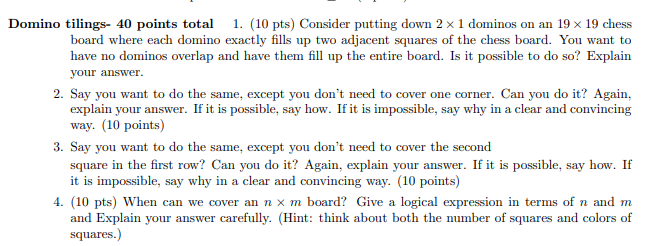 **Domino tilings- 40 points total** 1. (10 pts) Consider putting down $2 \times 1$ dominos on an $19 \times 19$ chess board where each domino exactly fills up two adjacent squares of the chess board. You want to have no dominos overlap and have them fill up the entire board. Is it possible to do so? Explain your answer.

2. Say you want to do the same, except you don't need to cover one corner. Can you do it? Again, explain your answer. If it is possible, say how. If it is impossible, say why in a clear and convincing way. (10 points)

3. Say you want to do the same, except you don't need to cover the second square in the first row? Can you do it? Again, explain your answer. If it is possible, say how. If it is impossible, say why in a clear and convincing way. (10 points)

4. (10 pts) When can we cover an $n \times m$ board? Give a logical expression in terms of $n$ and $m$ and Explain your answer carefully. (Hint: think about both the number of squares and colors of squares.)